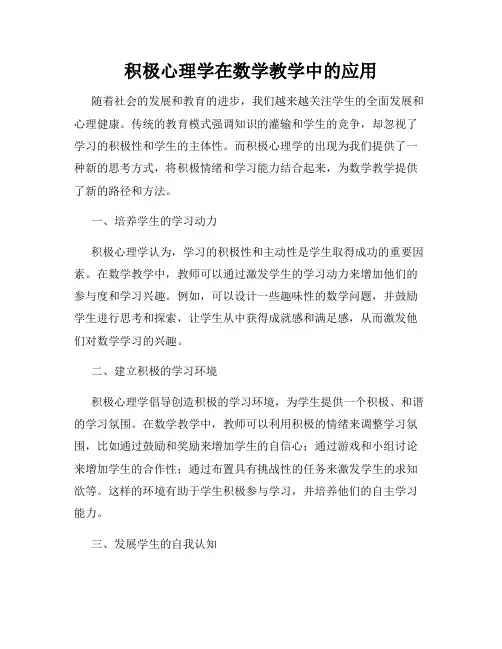 积极心理学在数学教学中的应用

随着社会的发展和教育的进步，我们越来越关注学生的全面发展和心理健康。传统的教育模式强调知识的灌输和学生的竞争，却忽视了学习的积极性和学生的主体性。而积极心理学的出现为我们提供了一种新的思考方式，将积极情绪和学习能力结合起来，为数学教学提供了新的路径和方法。

一、培养学生的学习动力

积极心理学认为，学习的积极性和主动性是学生取得成功的重要因素。在数学教学中，教师可以通过激发学生的学习动力来增加他们的参与度和学习兴趣。例如，可以设计一些趣味性的数学问题，并鼓励学生进行思考和探索，让学生从中获得成就感和满足感，从而激发他们对数学学习的兴趣。

二、建立积极的学习环境

积极心理学倡导创造积极的学习环境，为学生提供一个积极、和谐的学习氛围。在数学教学中，教师可以利用积极的情绪来调整学习氛围，比如通过鼓励和奖励来增加学生的自信心；通过游戏和小组讨论来增加学生的合作性；通过布置具有挑战性的任务来激发学生的求知欲等。这样的环境有助于学生积极参与学习，并培养他们的自主学习能力。

三、发展学生的自我认知